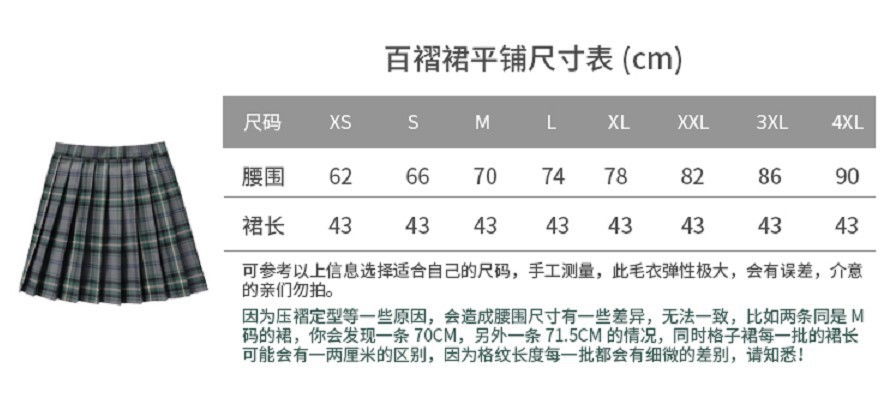 百褶裙平铺尺寸表 (cm)

| 尺码 | XS | S | M | L | XL | XXL | 3XL | 4XL |
|---|---|---|---|---|---|---|---|---|
| 腰围 | 62 | 66 | 70 | 74 | 78 | 82 | 86 | 90 |
| 裙长 | 43 | 43 | 43 | 43 | 43 | 43 | 43 | 43 |

可参考以上信息选择适合自己的尺码，手工测量，此毛衣弹性极大，会有误差，介意的亲们勿拍。

因为压褶定型等一些原因，会造成腰围尺寸有一些差异，无法一致，比如两条同是M码的裙，你会发现一条70CM，另外一条71.5CM的情况，同时格子裙每一批的裙长可能会有一两厘米的区别，因为格纹长度每一批都会有细微的差别，请知悉！